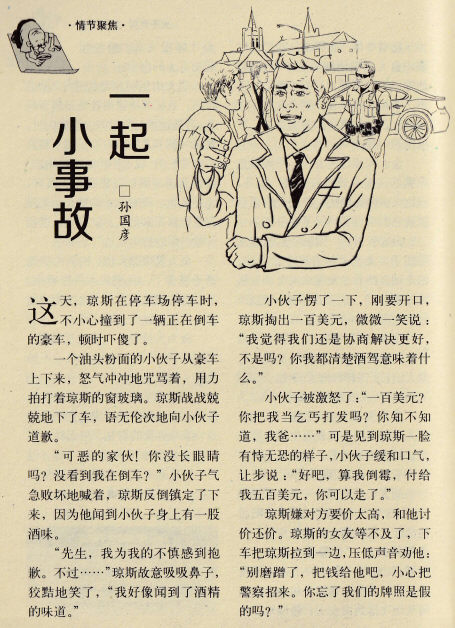 ·情节聚焦·

一起小事故

□孙国彦

这天，琼斯在停车场停车时，不小心撞到了一辆正在倒车的豪车，顿时吓傻了。

一个油头粉面的小伙子从豪车上下来，怒气冲冲地咒骂着，用力拍打着琼斯的窗玻璃。琼斯战战兢兢地下了车，语无伦次地向小伙子道歉。

“可恶的家伙！你没长眼睛吗？没看到我在倒车？”小伙子气急败坏地喊着，琼斯反倒镇定了下来，因为他闻到小伙子身上有一股酒味。

“先生，我为我的不慎感到抱歉。不过……”琼斯故意吸吸鼻子，狡黠地笑了，“我好像闻到了酒精的味道。”

小伙子愣了一下，刚要开口，琼斯掏出一百美元，微微一笑说：“我觉得我们还是协商解决更好，不是吗？你我都清楚酒驾意味着什么。”

小伙子被激怒了：“一百美元？你把我当乞丐打发吗？你知不知道，我爸……”可是见到琼斯一脸有恃无恐的样子，小伙子缓和口气，让步说：“好吧，算我倒霉，付给我五百美元，你可以走了。”

琼斯嫌对方要价太高，和他讨价还价。琼斯的女友等不及了，下车把琼斯拉到一边，压低声音劝他：“别磨蹭了，把钱给他吧，小心把警察招来。你忘了我们的牌照是假的吗？”